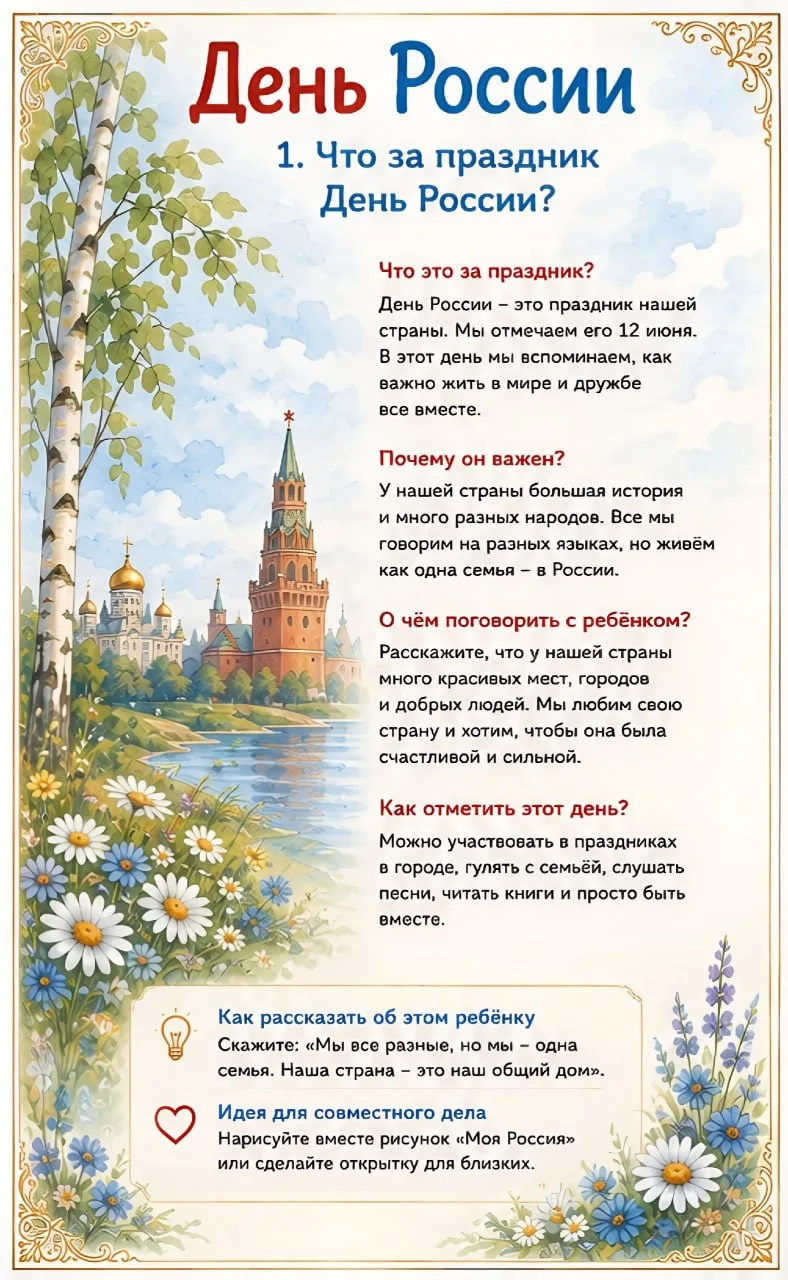 День России

1. Что за праздник День России?

Что это за праздник?

День России – это праздник нашей страны. Мы отмечаем его 12 июня. В этот день мы вспоминаем, как важно жить в мире и дружбе все вместе.

Почему он важен?

У нашей страны большая история и много разных народов. Все мы говорим на разных языках, но живём как одна семья – в России.

О чём поговорить с ребёнком?

Расскажите, что у нашей страны много красивых мест, городов и добрых людей. Мы любим свою страну и хотим, чтобы она была счастливой и сильной.

Как отметить этот день?

Можно участвовать в праздниках в городе, гулять с семьёй, слушать песни, читать книги и просто быть вместе.

Как рассказать об этом ребёнку
Скажите: «Мы все разные, но мы – одна семья. Наша страна – это наш общий дом».

Идея для совместного дела
Нарисуйте вместе рисунок «Моя Россия» или сделайте открытку для близких.